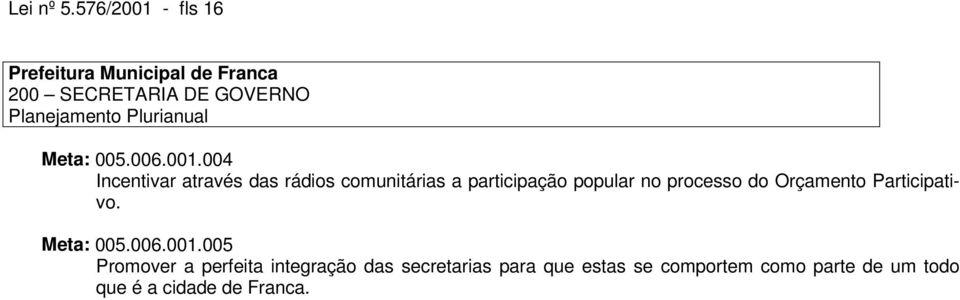 Lei nº 5.576/2001 - fls 16

Prefeitura Municipal de Franca
200 – SECRETARIA DE GOVERNO
Planejamento Plurianual

Meta: 005.006.001.004
Incentivar através das rádios comunitárias a participação popular no processo do Orçamento Participativo.

Meta: 005.006.001.005
Promover a perfeita integração das secretarias para que estas se comportem como parte de um todo que é a cidade de Franca.